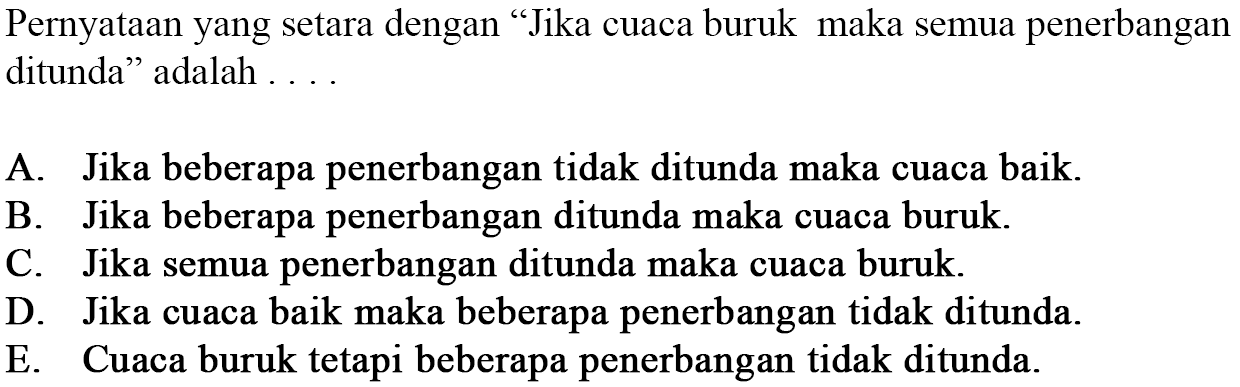 Pernyataan yang setara dengan "Jika cuaca buruk maka semua penerbangan ditunda" adalah . . . .

A. Jika beberapa penerbangan tidak ditunda maka cuaca baik.
B. Jika beberapa penerbangan ditunda maka cuaca buruk.
C. Jika semua penerbangan ditunda maka cuaca buruk.
D. Jika cuaca baik maka beberapa penerbangan tidak ditunda.
E. Cuaca buruk tetapi beberapa penerbangan tidak ditunda.